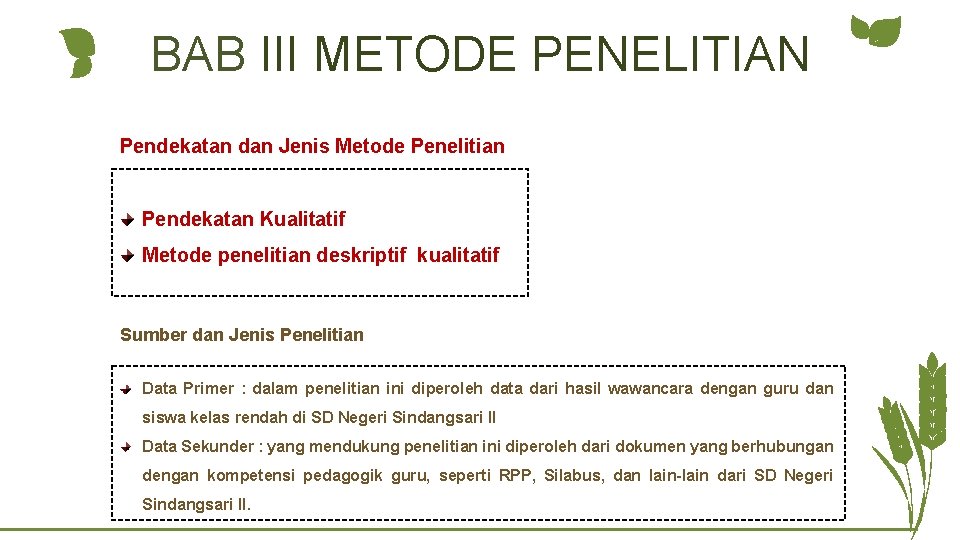 BAB III METODE PENELITIAN

Pendekatan dan Jenis Metode Penelitian

Pendekatan Kualitatif

Metode penelitian deskriptif kualitatif

Sumber dan Jenis Penelitian

Data Primer : dalam penelitian ini diperoleh data dari hasil wawancara dengan guru dan siswa kelas rendah di SD Negeri Sindangsari II

Data Sekunder : yang mendukung penelitian ini diperoleh dari dokumen yang berhubungan dengan kompetensi pedagogik guru, seperti RPP, Silabus, dan lain-lain dari SD Negeri Sindangsari II.